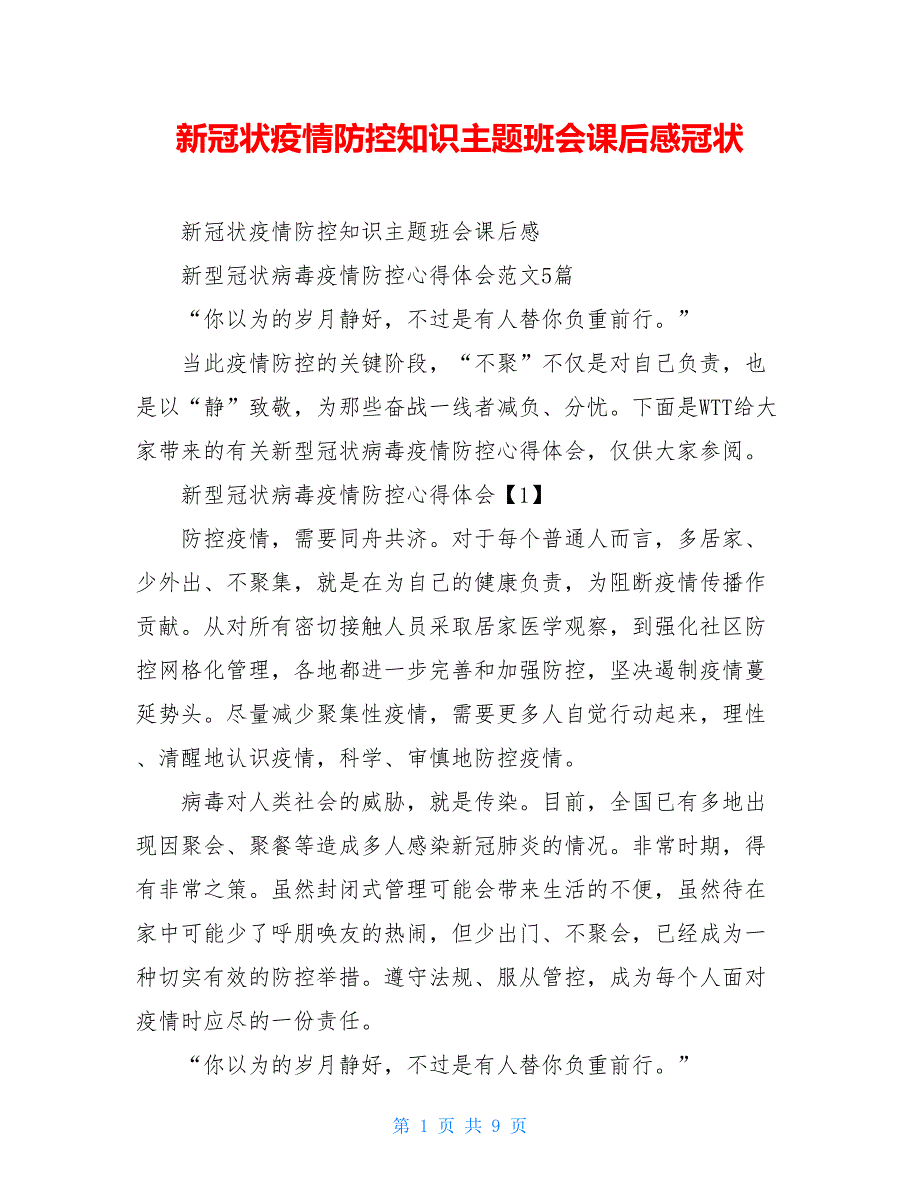 新冠状疫情防控知识主题班会课后感冠状

新冠状疫情防控知识主题班会课后感

新型冠状病毒疫情防控心得体会范文5篇

“你以为的岁月静好，不过是有人替你负重前行。”

当此疫情防控的关键阶段，“不聚”不仅是对自己负责，也是以“静”致敬，为那些奋战一线者减负、分忧。下面是WTT给大家带来的有关新型冠状病毒疫情防控心得体会，仅供大家参阅。

新型冠状病毒疫情防控心得体会【1】

防控疫情，需要同舟共济。对于每个普通人而言，多居家、少外出、不聚集，就是在为自己的健康负责，为阻断疫情传播作贡献。从对所有密切接触人员采取居家医学观察，到强化社区防控网格化管理，各地都进一步完善和加强防控，坚决遏制疫情蔓延势头。尽量减少聚集性疫情，需要更多人自觉行动起来，理性、清醒地认识疫情，科学、审慎地防控疫情。

病毒对人类社会的威胁，就是传染。目前，全国已有多地出现因聚会、聚餐等造成多人感染新冠肺炎的情况。非常时期，得有非常之策。虽然封闭式管理可能会带来生活的不便，虽然待在家中可能少了呼朋唤友的热闹，但少出门、不聚会，已经成为一种切实有效的防控举措。遵守法规、服从管控，成为每个人面对疫情时应尽的一份责任。

“你以为的岁月静好，不过是有人替你负重前行。”

第 1 页 共 9 页